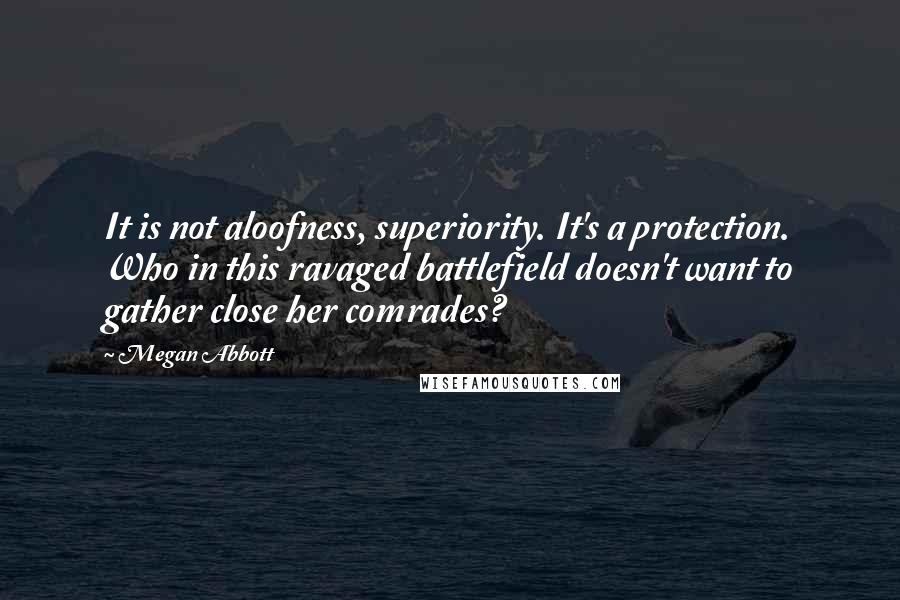 It is not aloofness, superiority. It's a protection. Who in this ravaged battlefield doesn't want to gather close her comrades?

~ Megan Abbott

WISEFAMOUSQUOTES.COM